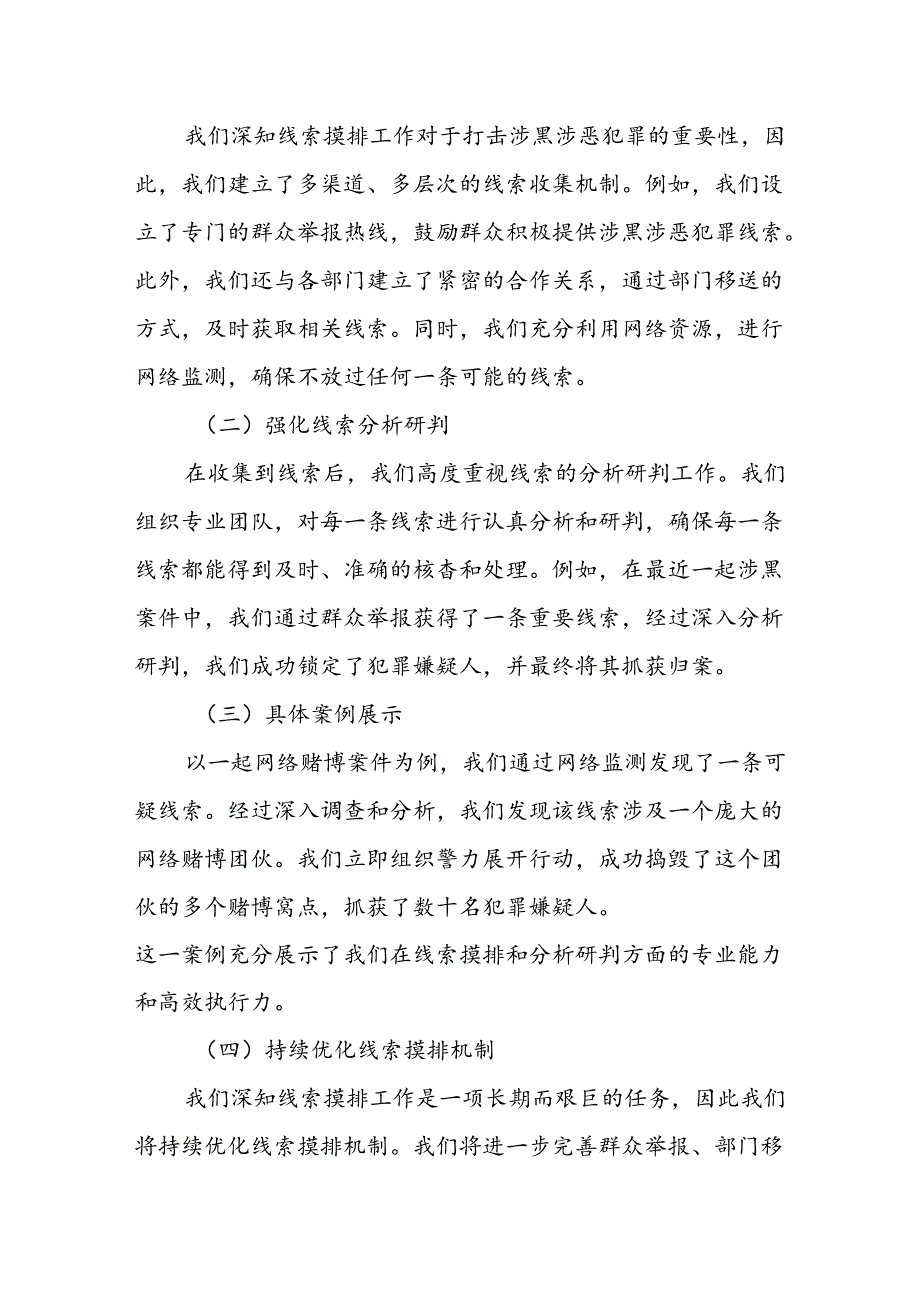 我们深知线索摸排工作对于打击涉黑涉恶犯罪的重要性，因此，我们建立了多渠道、多层次的线索收集机制。例如，我们设立了专门的群众举报热线，鼓励群众积极提供涉黑涉恶犯罪线索。此外，我们还与各部门建立了紧密的合作关系，通过部门移送的方式，及时获取相关线索。同时，我们充分利用网络资源，进行网络监测，确保不放过任何一条可能的线索。

（二）强化线索分析研判

在收集到线索后，我们高度重视线索的分析研判工作。我们组织专业团队，对每一条线索进行认真分析和研判，确保每一条线索都能得到及时、准确的核查和处理。例如，在最近一起涉黑案件中，我们通过群众举报获得了一条重要线索，经过深入分析研判，我们成功锁定了犯罪嫌疑人，并最终将其抓获归案。

（三）具体案例展示

以一起网络赌博案件为例，我们通过网络监测发现了一条可疑线索。经过深入调查和分析，我们发现该线索涉及一个庞大的网络赌博团伙。我们立即组织警力展开行动，成功捣毁了这个团伙的多个赌博窝点，抓获了数十名犯罪嫌疑人。

这一案例充分展示了我们在线索摸排和分析研判方面的专业能力和高效执行力。

（四）持续优化线索摸排机制

我们深知线索摸排工作是一项长期而艰巨的任务，因此我们将持续优化线索摸排机制。我们将进一步完善群众举报、部门移